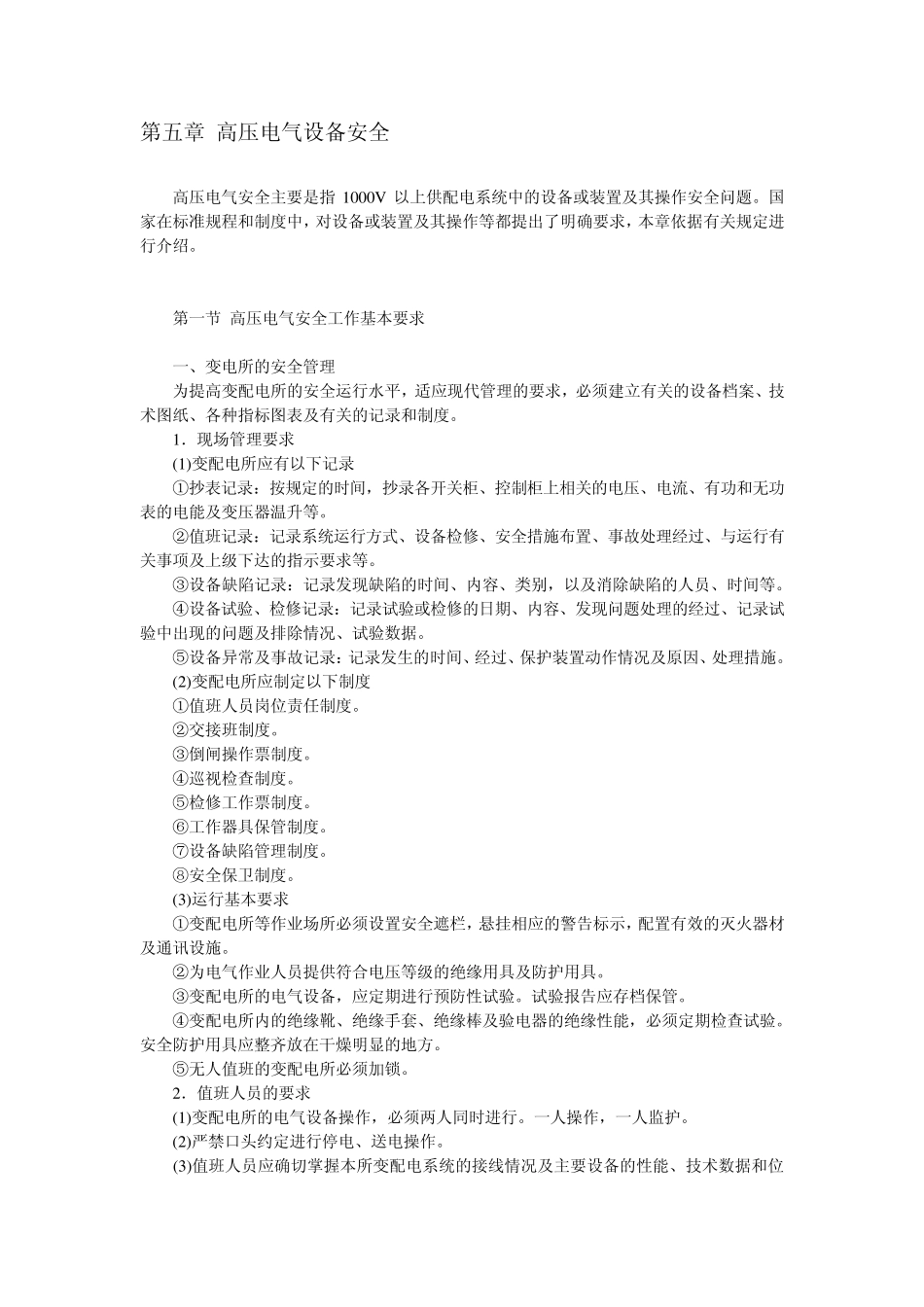 第五章 高压电气设备安全

高压电气安全主要是指 1000V 以上供配电系统中的设备或装置及其操作安全问题。国家在标准规程和制度中，对设备或装置及其操作等都提出了明确要求，本章依据有关规定进行介绍。

第一节 高压电气安全工作基本要求

一、变电所的安全管理

为提高变配电所的安全运行水平，适应现代管理的要求，必须建立有关的设备档案、技术图纸、各种指标图表及有关的记录和制度。

1．现场管理要求

(1)变配电所应有以下记录

①抄表记录：按规定的时间，抄录各开关柜、控制柜上相关的电压、电流、有功和无功表的电能及变压器温升等。

②值班记录：记录系统运行方式、设备检修、安全措施布置、事故处理经过、与运行有关事项及上级下达的指示要求等。

③设备缺陷记录：记录发现缺陷的时间、内容、类别，以及消除缺陷的人员、时间等。

④设备试验、检修记录：记录试验或检修的日期、内容、发现问题处理的经过、记录试验中出现的问题及排除情况、试验数据。

⑤设备异常及事故记录：记录发生的时间、经过、保护装置动作情况及原因、处理措施。

(2)变配电所应制定以下制度

①值班人员岗位责任制度。

②交接班制度。

③倒闸操作票制度。

④巡视检查制度。

⑤检修工作票制度。

⑥工作器具保管制度。

⑦设备缺陷管理制度。

⑧安全保卫制度。

(3)运行基本要求

①变配电所等作业场所必须设置安全遮栏，悬挂相应的警告标示，配置有效的灭火器材及通讯设施。

②为电气作业人员提供符合电压等级的绝缘用具及防护用具。

③变配电所的电气设备，应定期进行预防性试验。试验报告应存档保管。

④变配电所内的绝缘靴、绝缘手套、绝缘棒及验电器的绝缘性能，必须定期检查试验。安全防护用具应整齐放在干燥明显的地方。

⑤无人值班的变配电所必须加锁。

2．值班人员的要求

(1)变配电所的电气设备操作，必须两人同时进行。一人操作，一人监护。

(2)严禁口头约定进行停电、送电操作。

(3)值班人员应确切掌握本所变配电系统的接线情况及主要设备的性能、技术数据和位